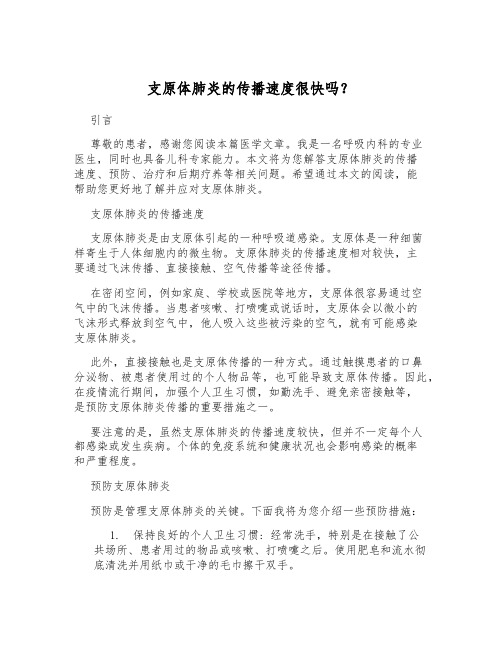 支原体肺炎的传播速度很快吗？

引言

尊敬的患者，感谢您阅读本篇医学文章。我是一名呼吸内科的专业医生，同时也具备儿科专家能力。本文将为您解答支原体肺炎的传播速度、预防、治疗和后期疗养等相关问题。希望通过本文的阅读，能帮助您更好地了解并应对支原体肺炎。

支原体肺炎的传播速度

支原体肺炎是由支原体引起的一种呼吸道感染。支原体是一种细菌样寄生于人体细胞内的微生物。支原体肺炎的传播速度相对较快，主要通过飞沫传播、直接接触、空气传播等途径传播。

在密闭空间，例如家庭、学校或医院等地方，支原体很容易通过空气中的飞沫传播。当患者咳嗽、打喷嚏或说话时，支原体会以微小的飞沫形式释放到空气中，他人吸入这些被污染的空气，就有可能感染支原体肺炎。

此外，直接接触也是支原体传播的一种方式。通过触摸患者的口鼻分泌物、被患者使用过的个人物品等，也可能导致支原体传播。因此，在疫情流行期间，加强个人卫生习惯，如勤洗手、避免亲密接触等，是预防支原体肺炎传播的重要措施之一。

要注意的是，虽然支原体肺炎的传播速度较快，但并不一定每个人都感染或发生疾病。个体的免疫系统和健康状况也会影响感染的概率和严重程度。

预防支原体肺炎

预防是管理支原体肺炎的关键。下面我将为您介绍一些预防措施：

1. 保持良好的个人卫生习惯：经常洗手，特别是在接触了公共场所、患者用过的物品或咳嗽、打喷嚏之后。使用肥皂和流水彻底清洗并用纸巾或干净的毛巾擦干双手。